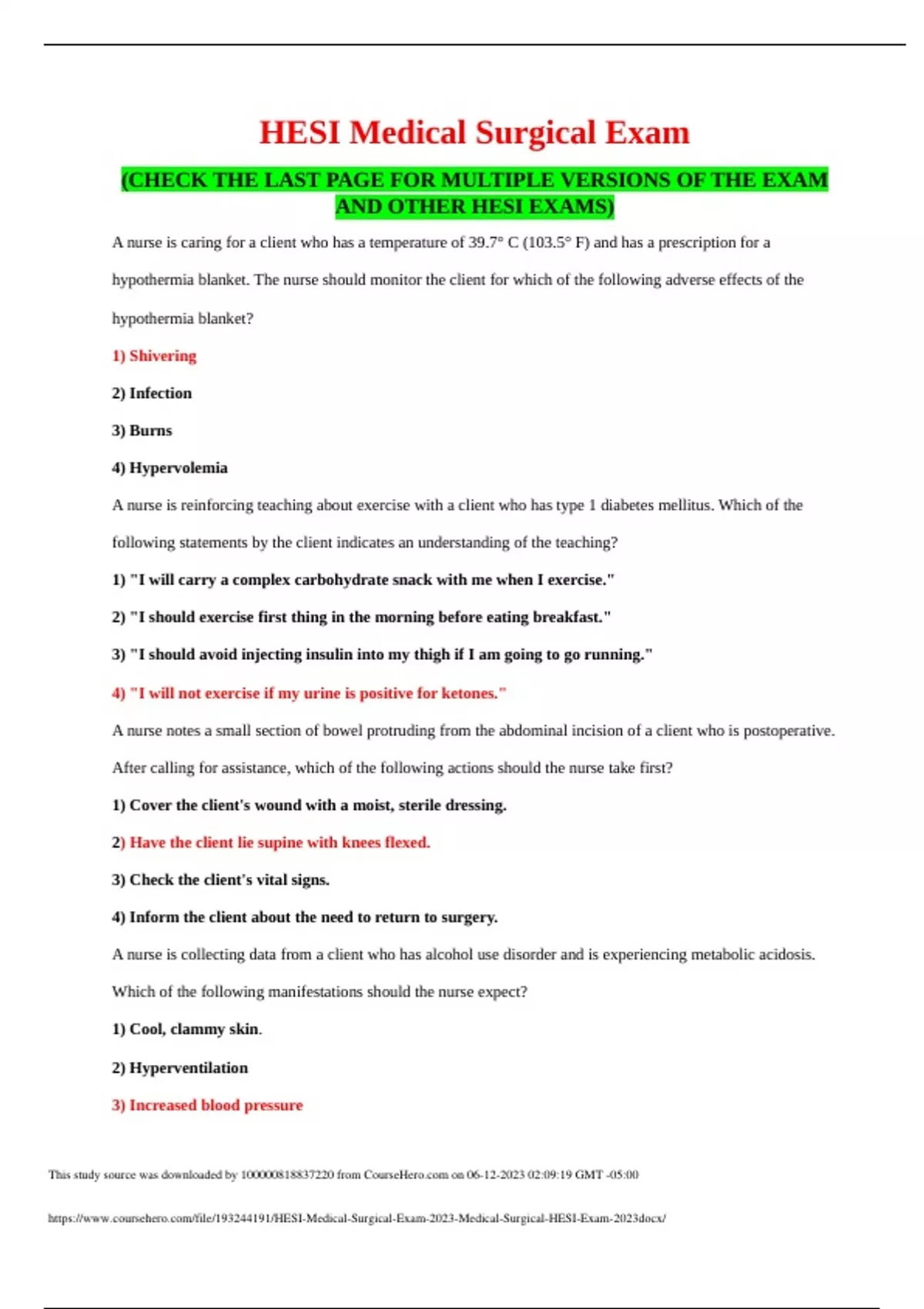 HESI Medical Surgical Exam

(CHECK THE LAST PAGE FOR MULTIPLE VERSIONS OF THE EXAM AND OTHER HESI EXAMS)

A nurse is caring for a client who has a temperature of 39.7° C (103.5° F) and has a prescription for a hypothermia blanket. The nurse should monitor the client for which of the following adverse effects of the hypothermia blanket?

1) Shivering

2) Infection

3) Burns

4) Hypervolemia

A nurse is reinforcing teaching about exercise with a client who has type 1 diabetes mellitus. Which of the following statements by the client indicates an understanding of the teaching?

1) "I will carry a complex carbohydrate snack with me when I exercise."

2) "I should exercise first thing in the morning before eating breakfast."

3) "I should avoid injecting insulin into my thigh if I am going to go running."

4) "I will not exercise if my urine is positive for ketones."

A nurse notes a small section of bowel protruding from the abdominal incision of a client who is postoperative. After calling for assistance, which of the following actions should the nurse take first?

1) Cover the client's wound with a moist, sterile dressing.

2) Have the client lie supine with knees flexed.

3) Check the client's vital signs.

4) Inform the client about the need to return to surgery.

A nurse is collecting data from a client who has alcohol use disorder and is experiencing metabolic acidosis. Which of the following manifestations should the nurse expect?

1) Cool, clammy skin.

2) Hyperventilation

3) Increased blood pressure

This study source was downloaded by 100000818837220 from CourseHero.com on 06-12-2023 02:09:19 GMT -05:00

https://www.coursehero.com/file/193244191/HESI-Medical-Surgical-Exam-2023-Medical-Surgical-HESI-Exam-2023docx/